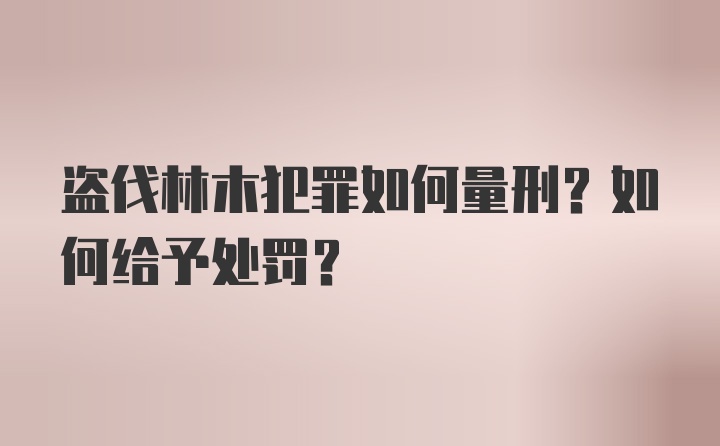 盗伐林木犯罪如何量刑？如何给予处罚？